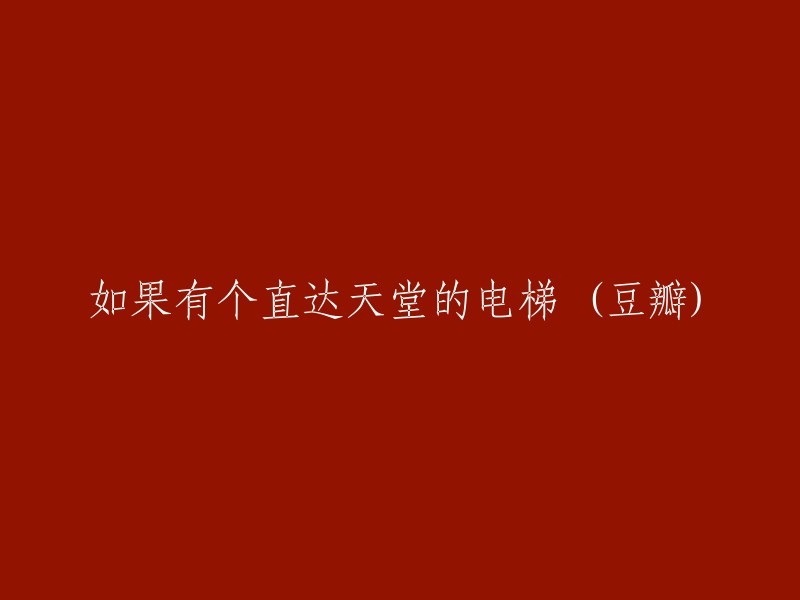 如果有个直达天堂的电梯（豆瓣）